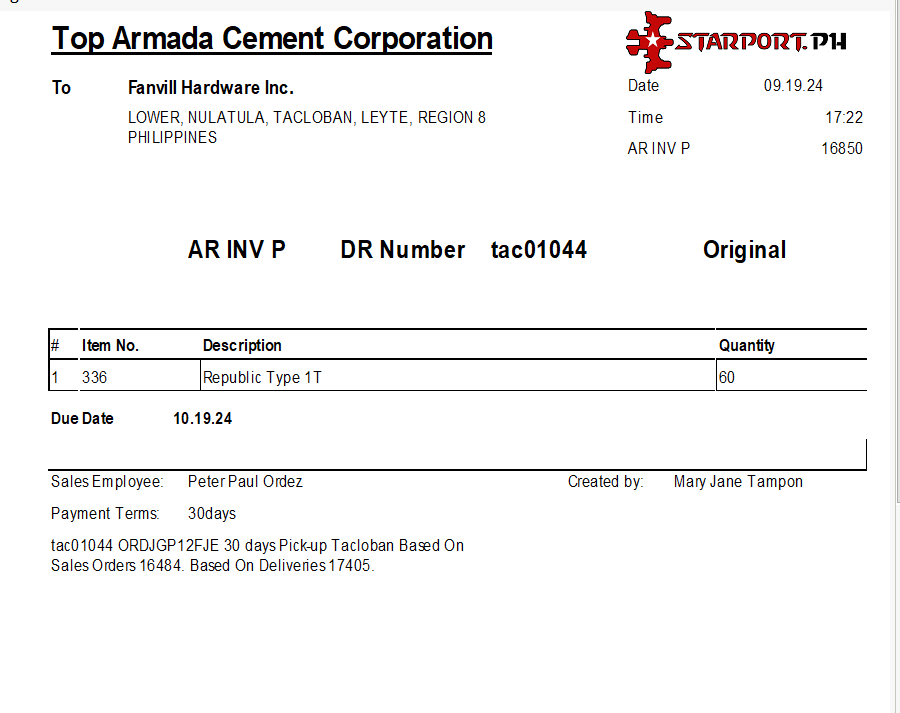 Top Armada Cement Corporation

STARPORT.PH

To Fanvill Hardware Inc.
LOWER, NULATULA, TACLOBAN, LEYTE, REGION 8 PHILIPPINES

Date 09.19.24
Time 17:22
AR INV P 16850

AR INV P DR Number tac01044 Original

| # | Item No. | Description | Quantity |
|---|---|---|---|
| 1 | 336 | Republic Type 1T | 60 |

Due Date 10.19.24

Sales Employee: Peter Paul Ordez
Created by: Mary Jane Tampon
Payment Terms: 30days

tac01044 ORDJGP12FJE 30 days Pick-up Tacloban Based On Sales Orders 16484. Based On Deliveries 17405.